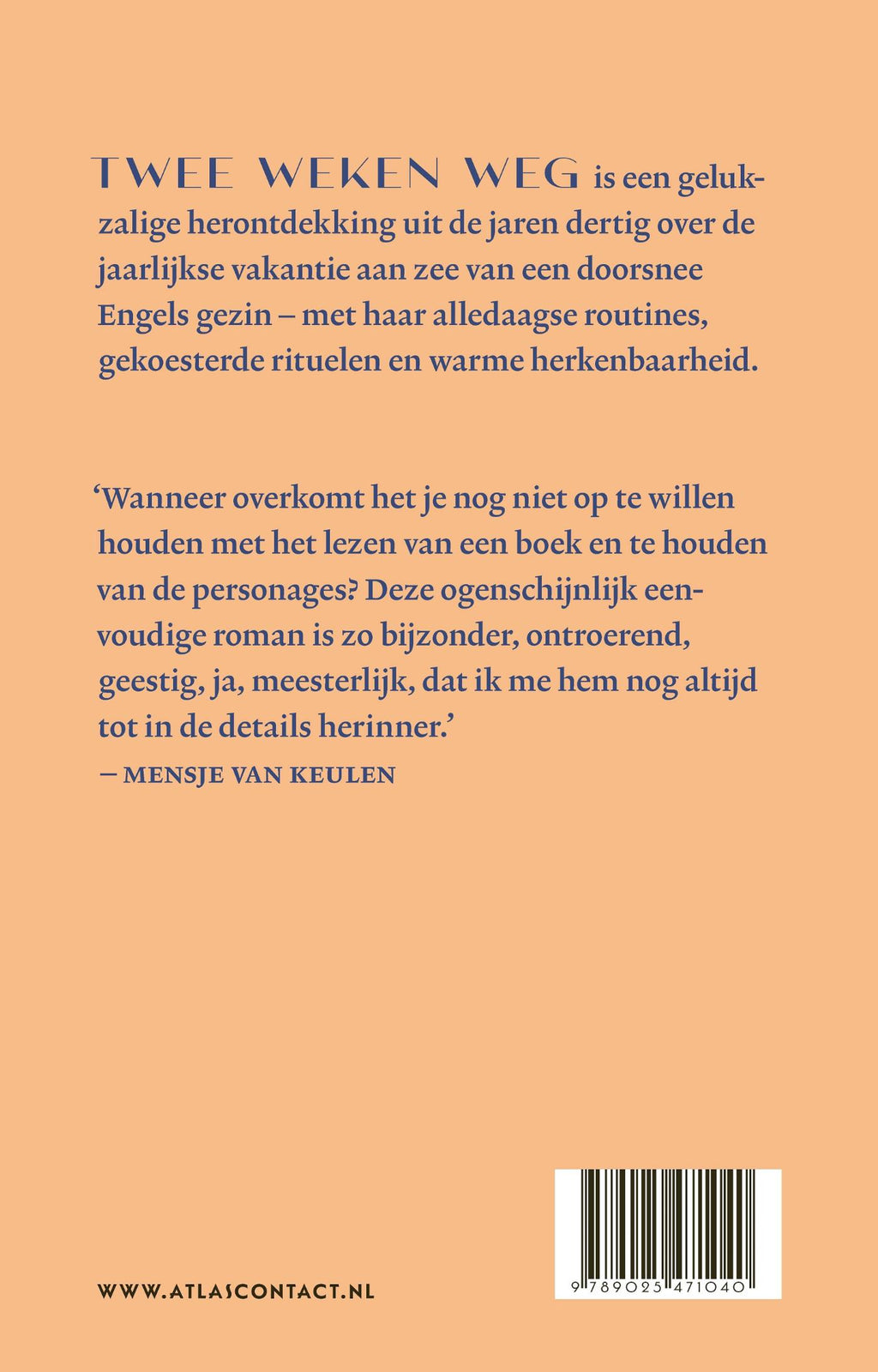 TWEE WEKEN WEG is een gelukzalige herontdekking uit de jaren dertig over de jaarlijkse vakantie aan zee van een doorsnee Engels gezin – met haar alledaagse routines, gekoesterde rituelen en warme herkenbaarheid.

‘Wanneer overkomt het je nog niet op te willen houden met het lezen van een boek en te houden van de personages? Deze ogenschijnlijk eenvoudige roman is zo bijzonder, ontroerend, geestig, ja, meesterlijk, dat ik me hem nog altijd tot in de details herinner.’
— MENSJE VAN KEULEN

WWW.ATLASCONTACT.NL

9 789025 471040